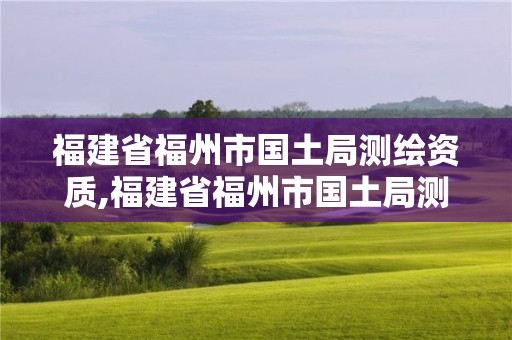 福建省福州市国土局测绘资质,福建省福州市国土局测